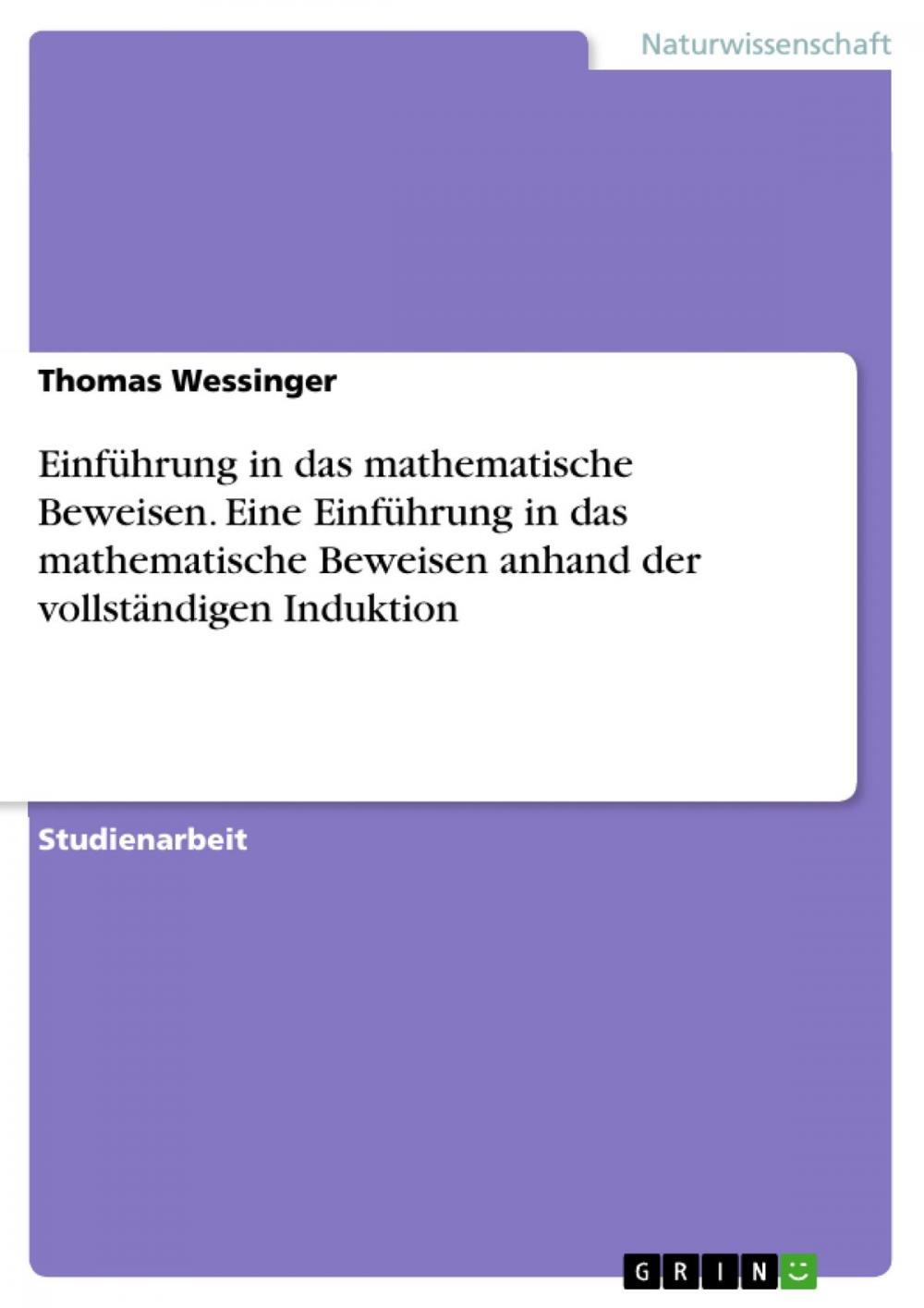 Naturwissenschaft

Thomas Wessinger

Einführung in das mathematische Beweisen. Eine Einführung in das mathematische Beweisen anhand der vollständigen Induktion

Studienarbeit

GRIN